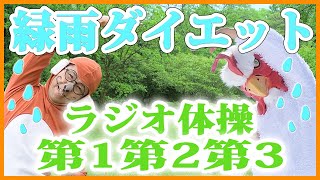 緑雨ダイエット

ラジオ体操
第1第2第3